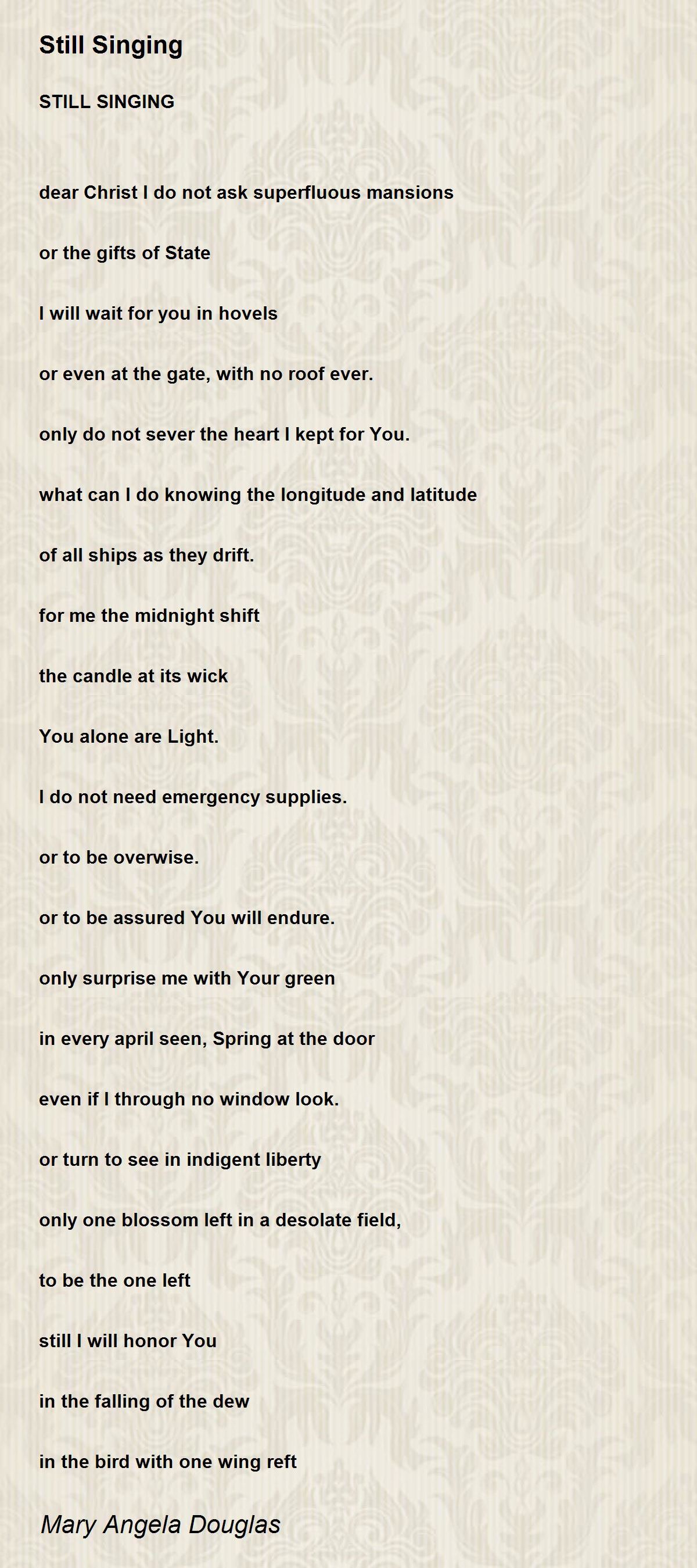 Still Singing

STILL SINGING

dear Christ I do not ask superfluous mansions

or the gifts of State

I will wait for you in hovels

or even at the gate, with no roof ever.

only do not sever the heart I kept for You.

what can I do knowing the longitude and latitude

of all ships as they drift.

for me the midnight shift

the candle at its wick

You alone are Light.

I do not need emergency supplies.

or to be overwise.

or to be assured You will endure.

only surprise me with Your green

in every april seen, Spring at the door

even if I through no window look.

or turn to see in indigent liberty

only one blossom left in a desolate field,

to be the one left

still I will honor You

in the falling of the dew

in the bird with one wing reft

Mary Angela Douglas